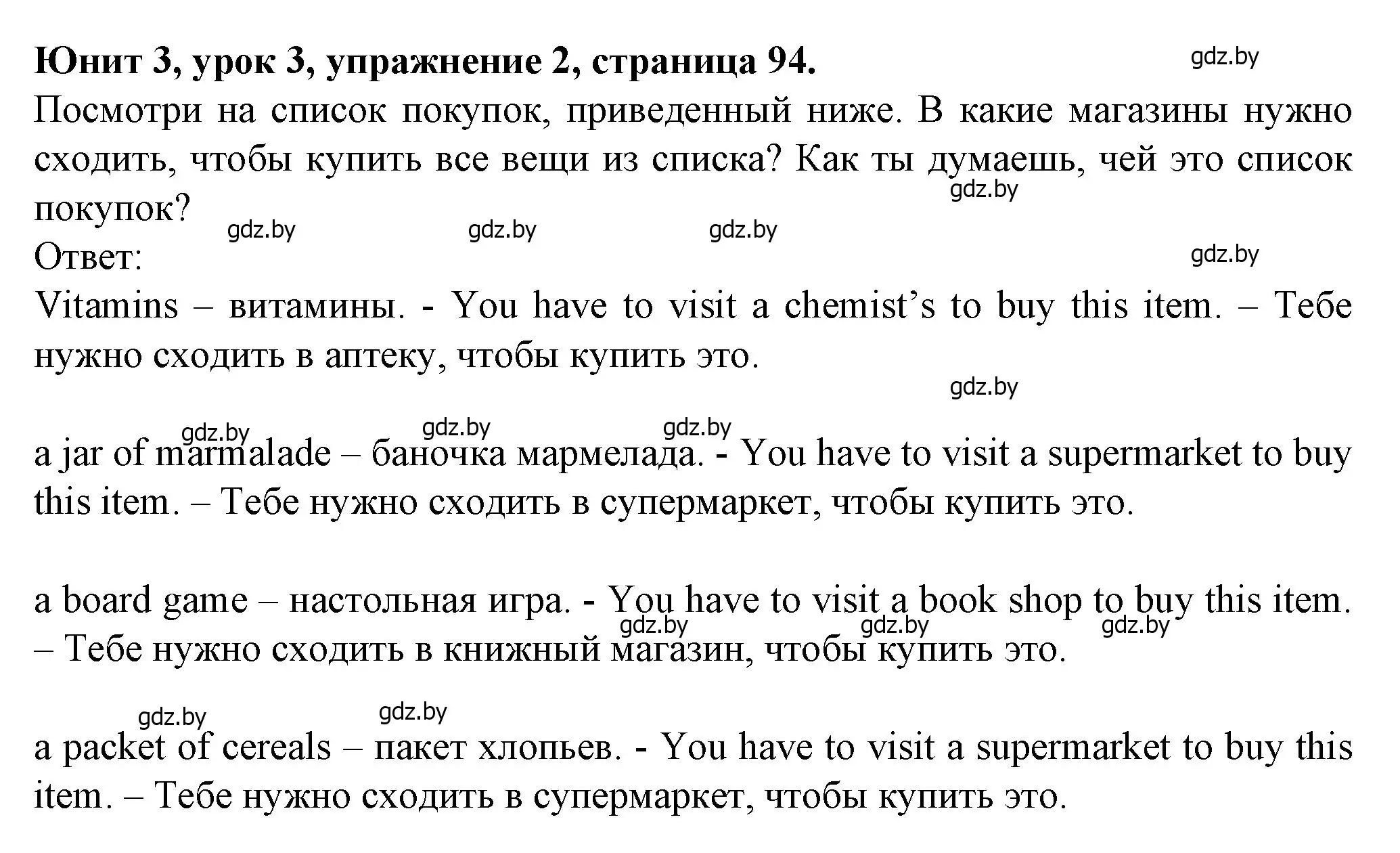 Юнит 3, урок 3, упражнение 2, страница 94.

gdz.by

Посмотри на список покупок, приведенный ниже. В какие магазины нужно сходить, чтобы купить все вещи из списка? Как ты думаешь, чей это список покупок?

gdz.by gdz.by gdz.by gdz.by gdz.by

Ответ:

Vitamins – витамины. - You have to visit a chemist’s to buy this item. – Тебе нужно сходить в аптеку, чтобы купить это.

gdz.by

gdz.by gdz.by gdz.by

a jar of marmalade – баночка мармелада. - You have to visit a supermarket to buy this item. – Тебе нужно сходить в супермаркет, чтобы купить это.

a board game – настольная игра. - You have to visit a book shop to buy this item. – Тебе нужно сходить в книжный магазин, чтобы купить это.

gdz.by gdz.by gdz.by

gdz.by gdz.by

a packet of cereals – пакет хлопьев. - You have to visit a supermarket to buy this item. – Тебе нужно сходить в супермаркет, чтобы купить это.